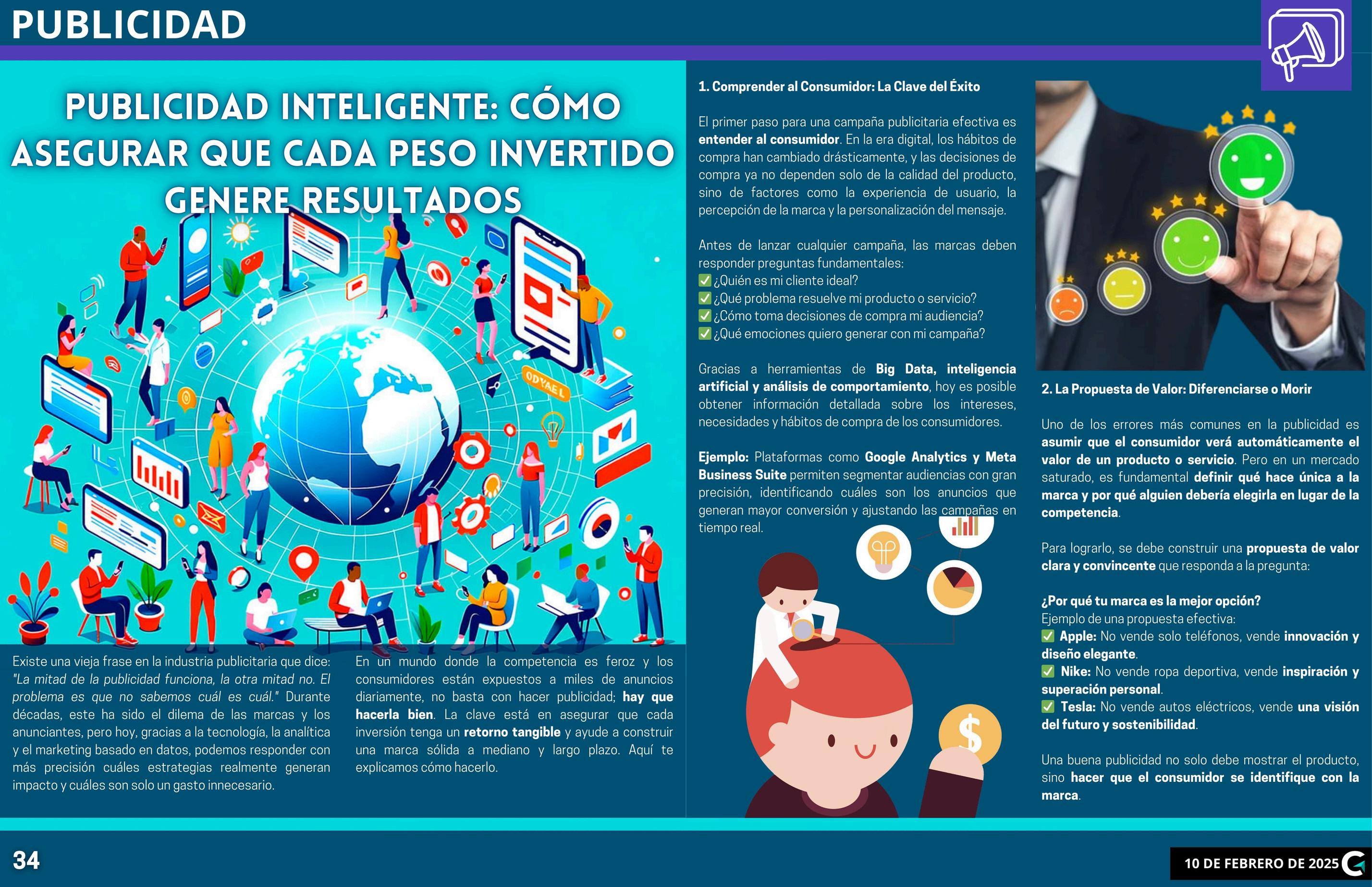 PUBLICIDAD

PUBLICIDAD INTELIGENTE: CÓMO ASEGURAR QUE CADA PESO INVERTIDO GENERE RESULTADOS

Existe una vieja frase en la industria publicitaria que dice: "La mitad de la publicidad funciona, la otra mitad no. El problema es que no sabemos cuál es cuál." Durante décadas, este ha sido el dilema de las marcas y los anunciantes, pero hoy, gracias a la tecnología, la analítica y el marketing basado en datos, podemos responder con más precisión cuáles estrategias realmente generan impacto y cuáles son solo un gasto innecesario.

En un mundo donde la competencia es feroz y los consumidores están expuestos a miles de anuncios diariamente, no basta con hacer publicidad; hay que hacerla bien. La clave está en asegurar que cada inversión tenga un retorno tangible y ayude a construir una marca sólida a mediano y largo plazo. Aquí te explicamos cómo hacerlo.

1. Comprender al Consumidor: La Clave del Éxito

El primer paso para una campaña publicitaria efectiva es entender al consumidor. En la era digital, los hábitos de compra han cambiado drásticamente, y las decisiones de compra ya no dependen solo de la calidad del producto, sino de factores como la experiencia de usuario, la percepción de la marca y la personalización del mensaje.

Antes de lanzar cualquier campaña, las marcas deben responder preguntas fundamentales:
☑ ¿Quién es mi cliente ideal?
☑ ¿Qué problema resuelve mi producto o servicio?
☑ ¿Cómo toma decisiones de compra mi audiencia?
☑ ¿Qué emociones quiero generar con mi campaña?

Gracias a herramientas de Big Data, inteligencia artificial y análisis de comportamiento, hoy es posible obtener información detallada sobre los intereses, necesidades y hábitos de compra de los consumidores.

Ejemplo: Plataformas como Google Analytics y Meta Business Suite permiten segmentar audiencias con gran precisión, identificando cuáles son los anuncios que generan mayor conversión y ajustando las campañas en tiempo real.

2. La Propuesta de Valor: Diferenciarse o Morir

Uno de los errores más comunes en la publicidad es asumir que el consumidor verá automáticamente el valor de un producto o servicio. Pero en un mercado saturado, es fundamental definir qué hace única a la marca y por qué alguien debería elegirla en lugar de la competencia.

Para lograrlo, se debe construir una propuesta de valor clara y convincente que responda a la pregunta:

¿Por qué tu marca es la mejor opción?
Ejemplo de una propuesta efectiva:
☑ Apple: No vende solo teléfonos, vende innovación y diseño elegante.
☑ Nike: No vende ropa deportiva, vende inspiración y superación personal.
☑ Tesla: No vende autos eléctricos, vende una visión del futuro y sostenibilidad.

Una buena publicidad no solo debe mostrar el producto, sino hacer que el consumidor se identifique con la marca.

34

10 DE FEBRERO DE 2025